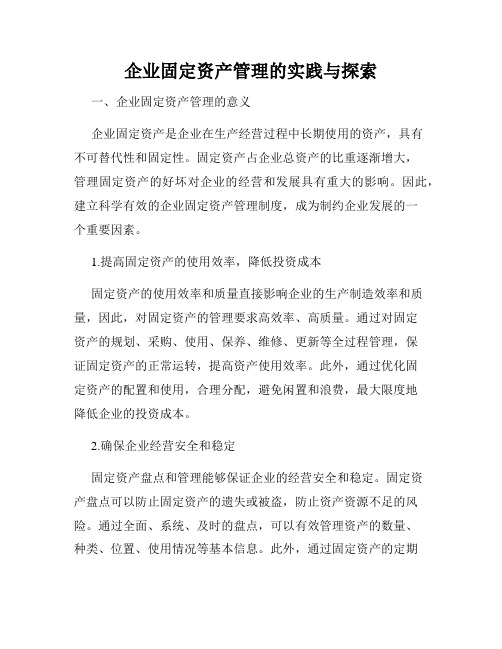 企业固定资产管理的实践与探索

一、企业固定资产管理的意义

企业固定资产是企业在生产经营过程中长期使用的资产，具有不可替代性和固定性。固定资产占企业总资产的比重逐渐增大，管理固定资产的好坏对企业的经营和发展具有重大的影响。因此，建立科学有效的企业固定资产管理制度，成为制约企业发展的一个重要因素。

1.提高固定资产的使用效率，降低投资成本

固定资产的使用效率和质量直接影响企业的生产制造效率和质量，因此，对固定资产的管理要求高效率、高质量。通过对固定资产的规划、采购、使用、保养、维修、更新等全过程管理，保证固定资产的正常运转，提高资产使用效率。此外，通过优化固定资产的配置和使用，合理分配，避免闲置和浪费，最大限度地降低企业的投资成本。

2.确保企业经营安全和稳定

固定资产盘点和管理能够保证企业的经营安全和稳定。固定资产盘点可以防止固定资产的遗失或被盗，防止资产资源不足的风险。通过全面、系统、及时的盘点，可以有效管理资产的数量、种类、位置、使用情况等基本信息。此外，通过固定资产的定期